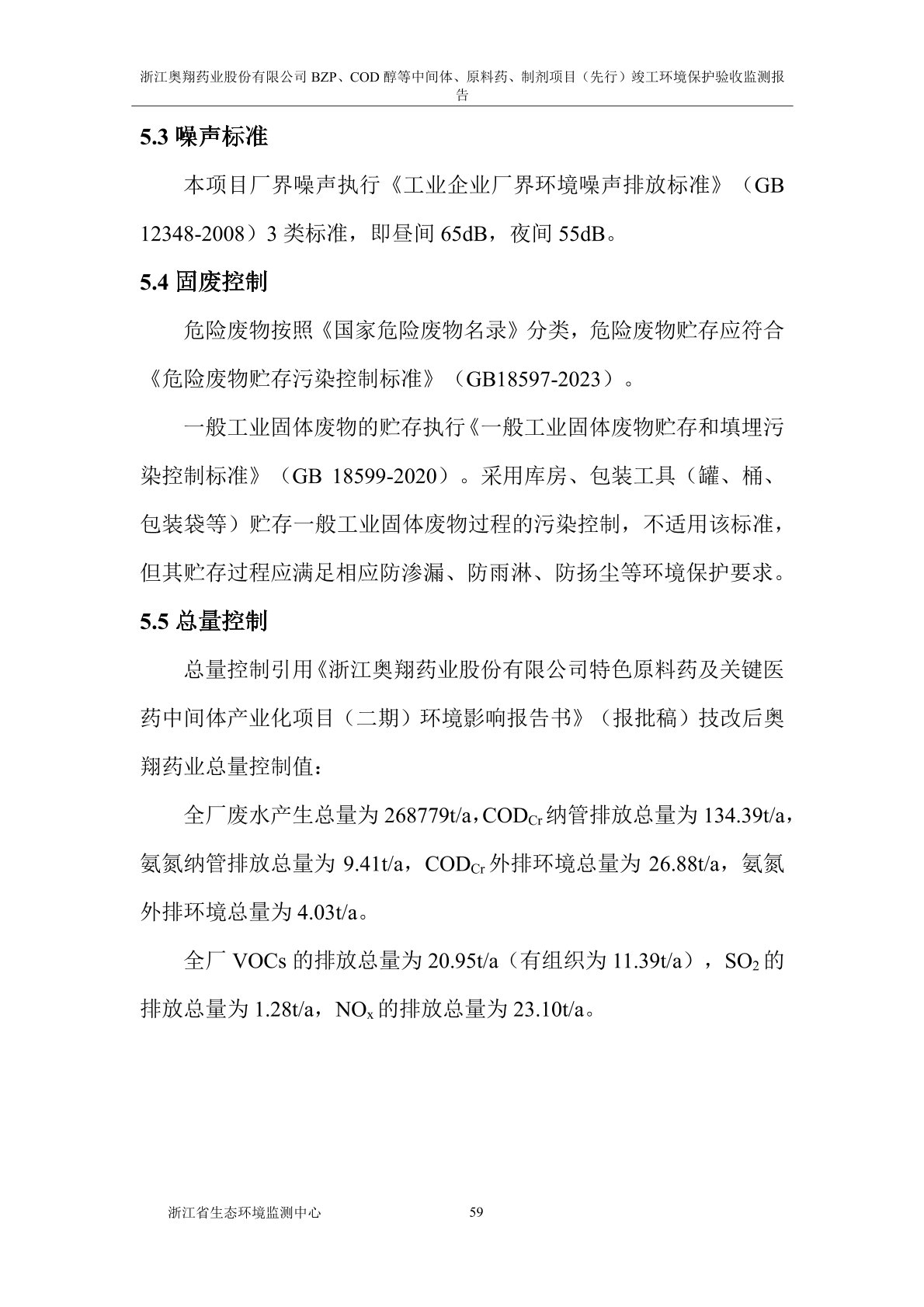 浙江奥翔药业股份有限公司BZP、COD醇等中间体、原料药、制剂项目（先行）竣工环境保护验收监测报告

5.3噪声标准

本项目厂界噪声执行《工业企业厂界环境噪声排放标准》（GB 12348-2008）3类标准，即昼间65dB，夜间55dB。

5.4固废控制

危险废物按照《国家危险废物名录》分类，危险废物贮存应符合《危险废物贮存污染控制标准》（GB18597-2023）。

一般工业固体废物的贮存执行《一般工业固体废物贮存和填埋污染控制标准》（GB 18599-2020）。采用库房、包装工具（罐、桶、包装袋等）贮存一般工业固体废物过程的污染控制，不适用该标准，但其贮存过程应满足相应防渗漏、防雨淋、防扬尘等环境保护要求。

5.5总量控制

总量控制引用《浙江奥翔药业股份有限公司特色原料药及关键医药中间体产业化项目（二期）环境影响报告书》（报批稿）技改后奥翔药业总量控制值：

全厂废水产生总量为268779t/a，$COD_{Cr}$纳管排放总量为134.39t/a，氨氮纳管排放总量为9.41t/a，$COD_{Cr}$外排环境总量为26.88t/a，氨氮外排环境总量为4.03t/a。

全厂VOCs的排放总量为20.95t/a（有组织为11.39t/a），$SO_2$的排放总量为1.28t/a，$NO_x$的排放总量为23.10t/a。

浙江省生态环境监测中心 59